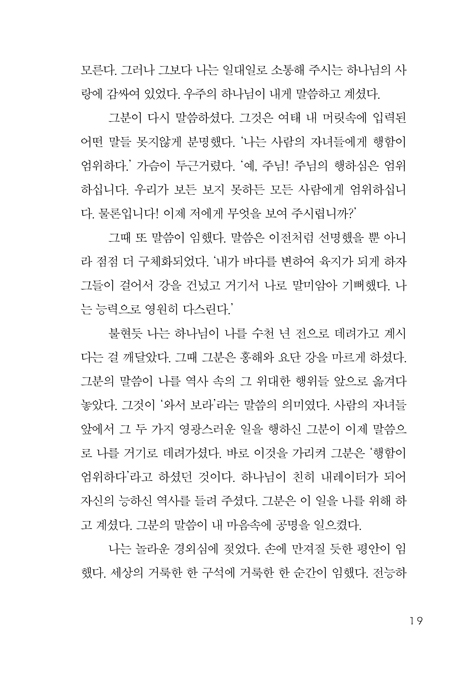 모른다. 그러나 그보다 나는 일대일로 소통해 주시는 하나님의 사랑에 감싸여 있었다. 우주의 하나님이 내게 말씀하고 계셨다.

그분이 다시 말씀하셨다. 그것은 여태 내 머릿속에 입력된 어떤 말들 못지않게 분명했다. '나는 사람의 자녀들에게 행함이 엄위하다.' 가슴이 두근거렸다. '예, 주님! 주님의 행하심은 엄위하십니다. 우리가 보든 보지 못하든 모든 사람에게 엄위하십니다. 물론입니다! 이제 저에게 무엇을 보여 주시렵니까?'

그때 또 말씀이 임했다. 말씀은 이전처럼 선명했을 뿐 아니라 점점 더 구체화되었다. '내가 바다를 변하여 육지가 되게 하자 그들이 걸어서 강을 건넜고 거기서 나로 말미암아 기뻐했다. 나는 능력으로 영원히 다스린다.'

불현듯 나는 하나님이 나를 수천 년 전으로 데려가고 계시다는 걸 깨달았다. 그때 그분은 홍해와 요단 강을 마르게 하셨다. 그분의 말씀이 나를 역사 속의 그 위대한 행위들 앞으로 옮겨다 놓았다. 그것이 '와서 보라'라는 말씀의 의미였다. 사람의 자녀들 앞에서 그 두 가지 영광스러운 일을 행하신 그분이 이제 말씀으로 나를 거기로 데려가셨다. 바로 이것을 가리켜 그분은 '행함이 엄위하다'라고 하셨던 것이다. 하나님이 친히 내레이터가 되어 자신의 능하신 역사를 들려 주셨다. 그분은 이 일을 나를 위해 하고 계셨다. 그분의 말씀이 내 마음속에 공명을 일으켰다.

나는 놀라운 경외심에 젖었다. 손에 만져질 듯한 평안이 임했다. 세상의 거룩한 한 구석에 거룩한 한 순간이 임했다. 전능하

19